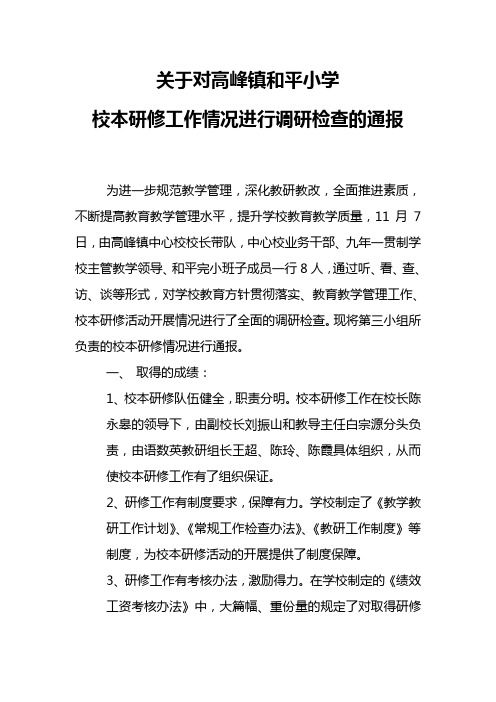 关于对高峰镇和平小学
校本研修工作情况进行调研检查的通报

为进一步规范教学管理，深化教研教改，全面推进素质，不断提高教育教学管理水平，提升学校教育教学质量，11 月 7 日，由高峰镇中心校校长带队，中心校业务干部、九年一贯制学校主管教学领导、和平完小班子成员一行 8 人，通过听、看、查、访、谈等形式，对学校教育方针贯彻落实、教育教学管理工作、校本研修活动开展情况进行了全面的调研检查。现将第三小组所负责的校本研修情况进行通报。

一、 取得的成绩：

1、校本研修队伍健全，职责分明。校本研修工作在校长陈永皋的领导下，由副校长刘振山和教导主任白宗源分头负责，由语数英教研组长王超、陈玲、陈霞具体组织，从而使校本研修工作有了组织保证。

2、研修工作有制度要求，保障有力。学校制定了《教学教研工作计划》、《常规工作检查办法》、《教研工作制度》等制度，为校本研修活动的开展提供了制度保障。

3、研修工作有考核办法，激励得力。在学校制定的《绩效工资考核办法》中，大篇幅、重份量的规定了对取得研修